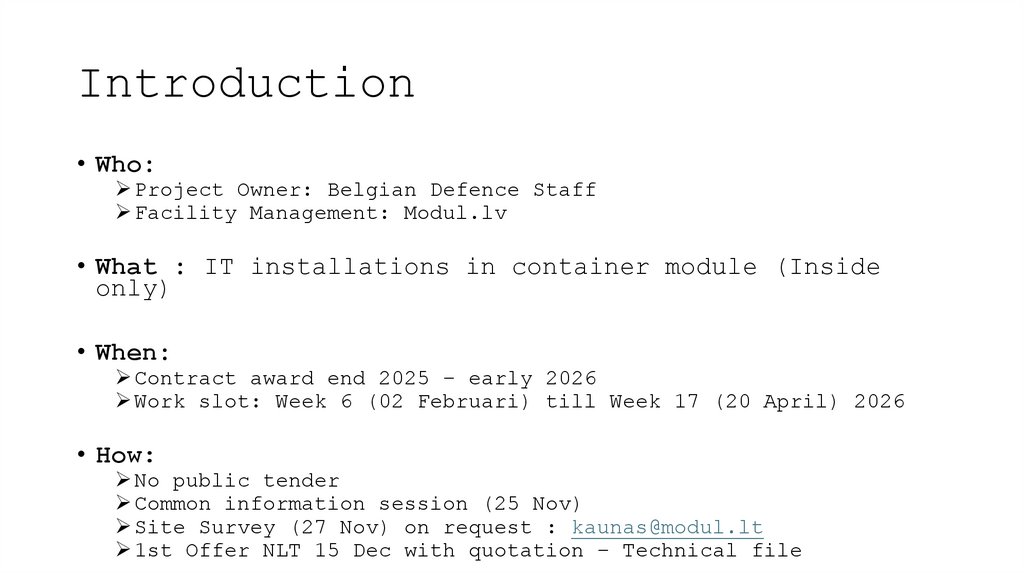 Introduction

• Who:
  ➢ Project Owner: Belgian Defence Staff
  ➢ Facility Management: Modul.lv

• What : IT installations in container module (Inside only)

• When:
  ➢ Contract award end 2025 – early 2026
  ➢ Work slot: Week 6 (02 Februari) till Week 17 (20 April) 2026

• How:
  ➢ No public tender
  ➢ Common information session (25 Nov)
  ➢ Site Survey (27 Nov) on request : kaunas@modul.lt
  ➢ 1st Offer NLT 15 Dec with quotation – Technical file